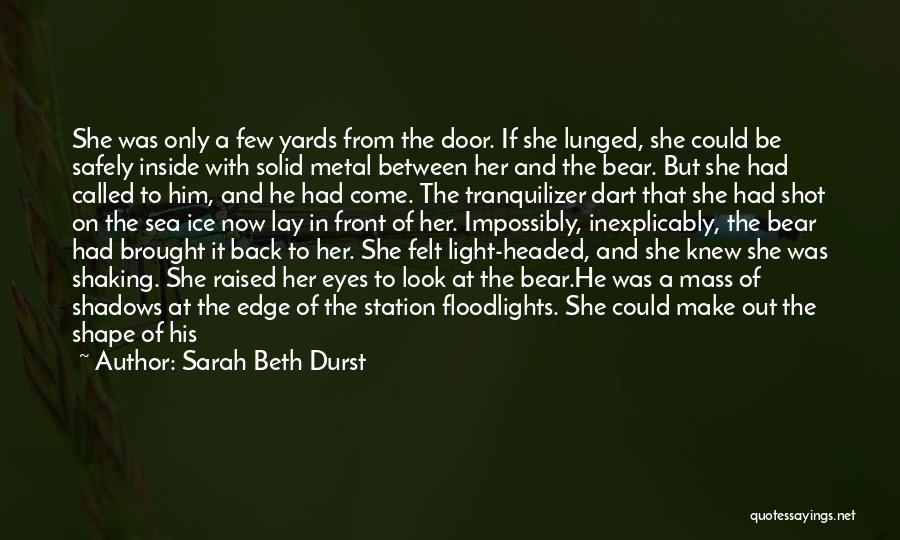 She was only a few yards from the door. If she lunged, she could be safely inside with solid metal between her and the bear. But she had called to him, and he had come. The tranquilizer dart that she had shot on the sea ice now lay in front of her. Impossibly, inexplicably, the bear had brought it back to her. She felt light-headed, and she knew she was shaking. She raised her eyes to look at the bear.He was a mass of shadows at the edge of the station floodlights. She could make out the shape of his

~ Author: Sarah Beth Durst

quotessayings.net